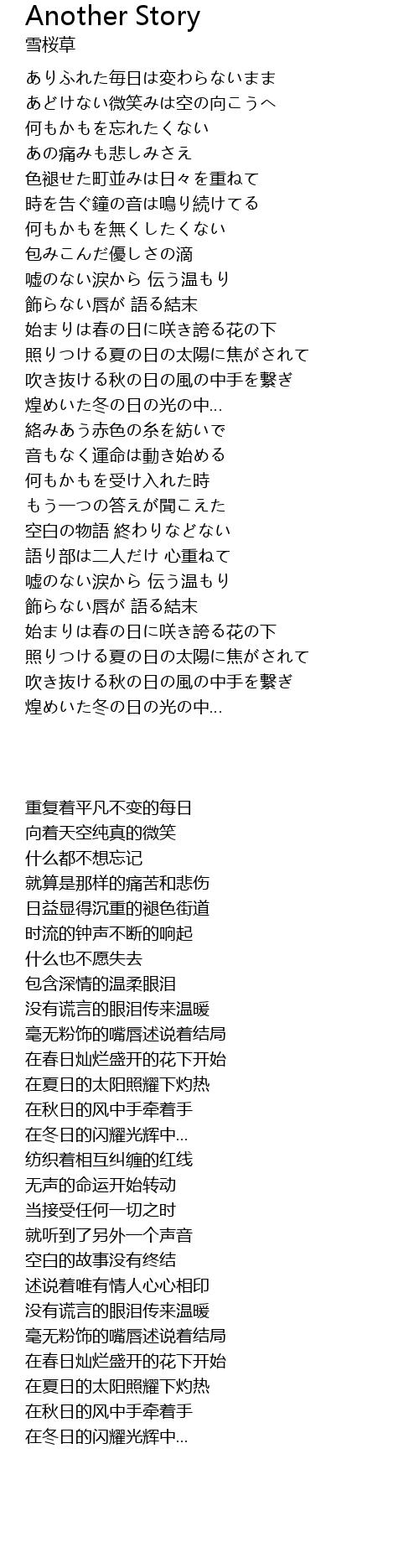 Another Story
雪桜草

ありふれた毎日は変わらないまま
あどけない微笑みは空の向こうへ
何もかもを忘れたくない
あの痛みも悲しみさえ
色褪せた町並みは日々を重ねて
時を告ぐ鐘の音は鳴り続けてる
何もかもを無くしたくない
包みこんだ優しさの滴
嘘のない涙から 伝う温もり
飾らない唇が 語る結末
始まりは春の日に咲き誇る花の下
照りつける夏の日の太陽に焦がされて
吹き抜ける秋の日の風の中手を繋ぎ
煌めいた冬の日の光の中...
絡みあう赤色の糸を紡いで
音もなく運命は動き始める
何もかもを受け入れた時
もう一つの答えが聞こえた
空白の物語 終わりなどない
語り部は二人だけ 心重ねて
嘘のない涙から 伝う温もり
飾らない唇が 語る結末
始まりは春の日に咲き誇る花の下
照りつける夏の日の太陽に焦がされて
吹き抜ける秋の日の風の中手を繋ぎ
煌めいた冬の日の光の中...

重复着平凡不变的每日
向着天空纯真的微笑
什么都不想忘记
就算是那样的痛苦和悲伤
日益显得沉重的褪色街道
时流的钟声不断的响起
什么也不愿失去
包含深情的温柔眼泪
没有谎言的眼泪传来温暖
毫无粉饰的嘴唇述说着结局
在春日灿烂盛开的花下开始
在夏日的太阳照耀下灼热
在秋日的风中手牵着手
在冬日的闪耀光辉中...
纺织着相互纠缠的红线
无声的命运开始转动
当接受任何一切之时
就听到了另外一个声音
空白的故事没有终结
述说着唯有情人心心相印
没有谎言的眼泪传来温暖
毫无粉饰的嘴唇述说着结局
在春日灿烂盛开的花下开始
在夏日的太阳照耀下灼热
在秋日的风中手牵着手
在冬日的闪耀光辉中...